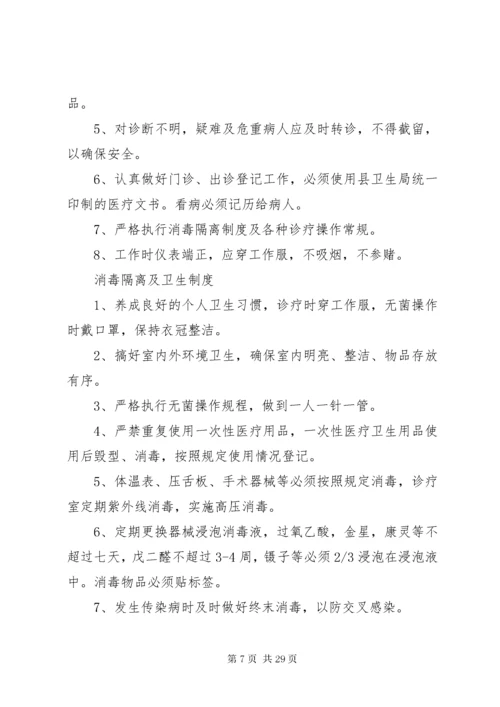 品。

5、对诊断不明，疑难及危重病人应及时转诊，不得截留，以确保安全。

6、认真做好门诊、出诊登记工作，必须使用县卫生局统一印制的医疗文书。看病必须记历给病人。

7、严格执行消毒隔离制度及各种诊疗操作常规。

8、工作时仪表端正，应穿工作服，不吸烟，不参赌。

消毒隔离及卫生制度

1、养成良好的个人卫生习惯，诊疗时穿工作服，无菌操作时戴口罩，保持衣冠整洁。

2、搞好室内外环境卫生，确保室内明亮、整洁、物品存放有序。

3、严格执行无菌操作规程，做到一人一针一管。

4、严禁重复使用一次性医疗用品，一次性医疗卫生用品使用后毁型、消毒，按照规定使用情况登记。

5、体温表、压舌板、手术器械等必须按照规定消毒，诊疗室定期紫外线消毒，实施高压消毒。

6、定期更换器械浸泡消毒液，过氧乙酸，金星，康灵等不超过七天，戊二醛不超过 3-4 周，镊子等必须 2/3 浸泡在浸泡液中。消毒物品必须贴标签。

7、发生传染病时及时做好终末消毒，以防交叉感染。

第 7 页 共 29 页